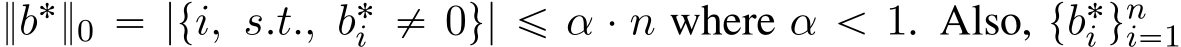 $\|b^*\|_0 = |\{i,\ s.t.,\ b_i^* \neq 0\}| \leqslant \alpha \cdot n$ where $\alpha < 1$. Also, $\{b_i^*\}_{i=1}^n$